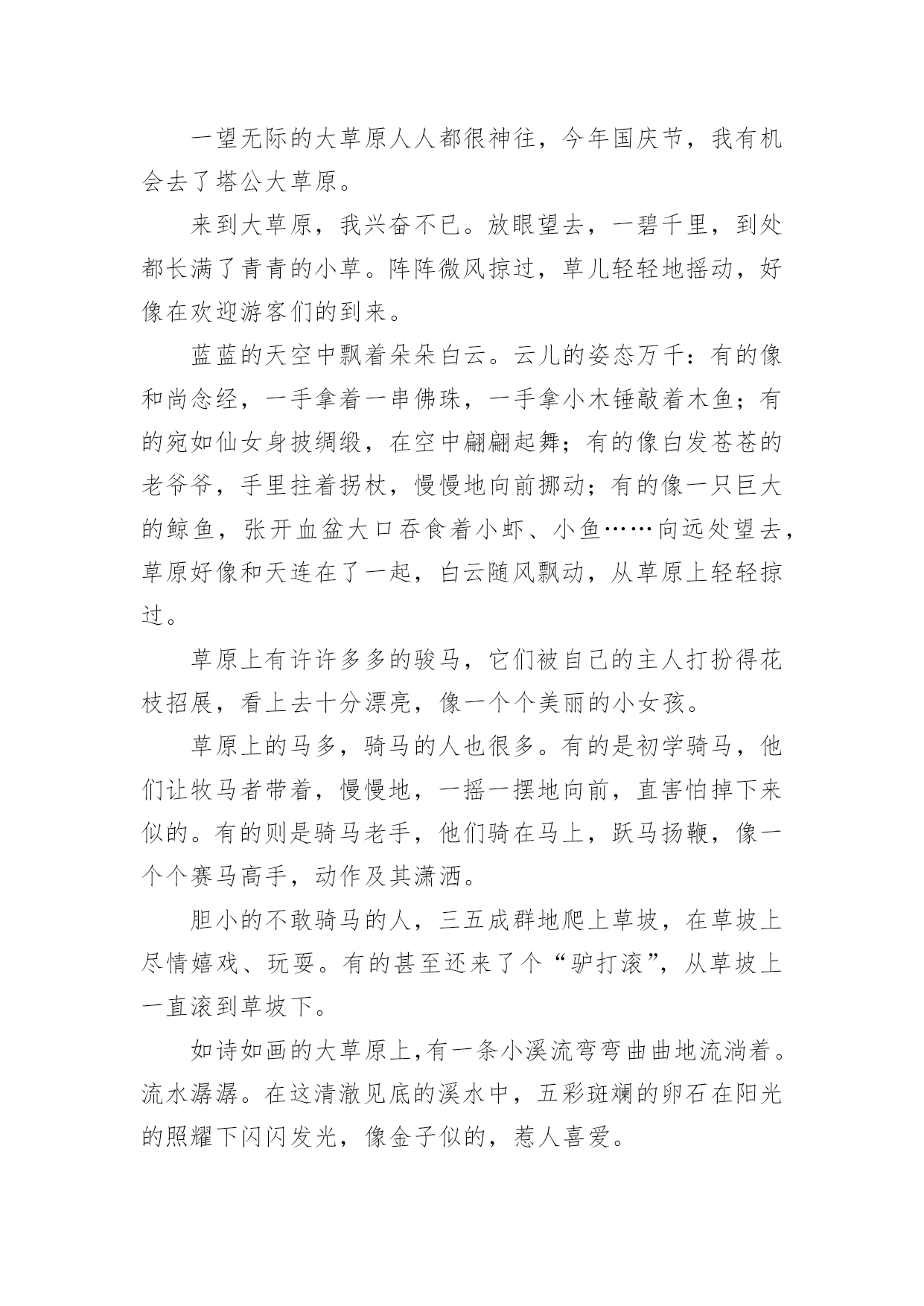 一望无际的大草原人人都很神往，今年国庆节，我有机会去了塔公大草原。

来到大草原，我兴奋不已。放眼望去，一碧千里，到处都长满了青青的小草。阵阵微风掠过，草儿轻轻地摇动，好像在欢迎游客们的到来。

蓝蓝的天空中飘着朵朵白云。云儿的姿态万千：有的像和尚念经，一手拿着一串佛珠，一手拿小木锤敲着木鱼；有的宛如仙女身披绸缎，在空中翩翩起舞；有的像白发苍苍的老爷爷，手里拄着拐杖，慢慢地向前挪动；有的像一只巨大的鲸鱼，张开血盆大口吞食着小虾、小鱼……向远处望去，草原好像和天连在了一起，白云随风飘动，从草原上轻轻掠过。

草原上有许许多多的骏马，它们被自己的主人打扮得花枝招展，看上去十分漂亮，像一个个美丽的小女孩。

草原上的马多，骑马的人也很多。有的是初学骑马，他们让牧马者带着，慢慢地，一摇一摆地向前，直害怕掉下来似的。有的则是骑马老手，他们骑在马上，跃马扬鞭，像一个个赛马高手，动作及其潇洒。

胆小的不敢骑马的人，三五成群地爬上草坡，在草坡上尽情嬉戏、玩耍。有的甚至还来了个“驴打滚”，从草坡上一直滚到草坡下。

如诗如画的大草原上,有一条小溪流弯弯曲曲地流淌着。流水潺潺。在这清澈见底的溪水中，五彩斑斓的卵石在阳光的照耀下闪闪发光，像金子似的，惹人喜爱。